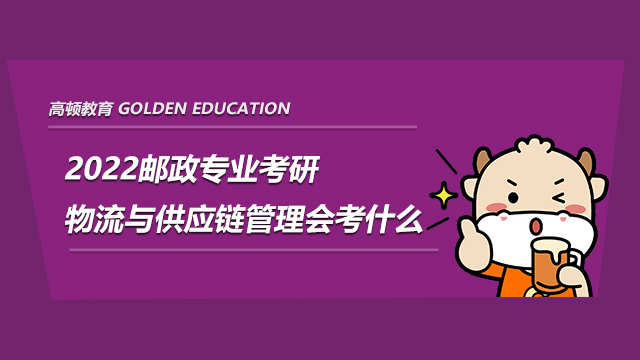 高顿教育 GOLDEN EDUCATION

2022邮政专业考研
物流与供应链管理会考什么